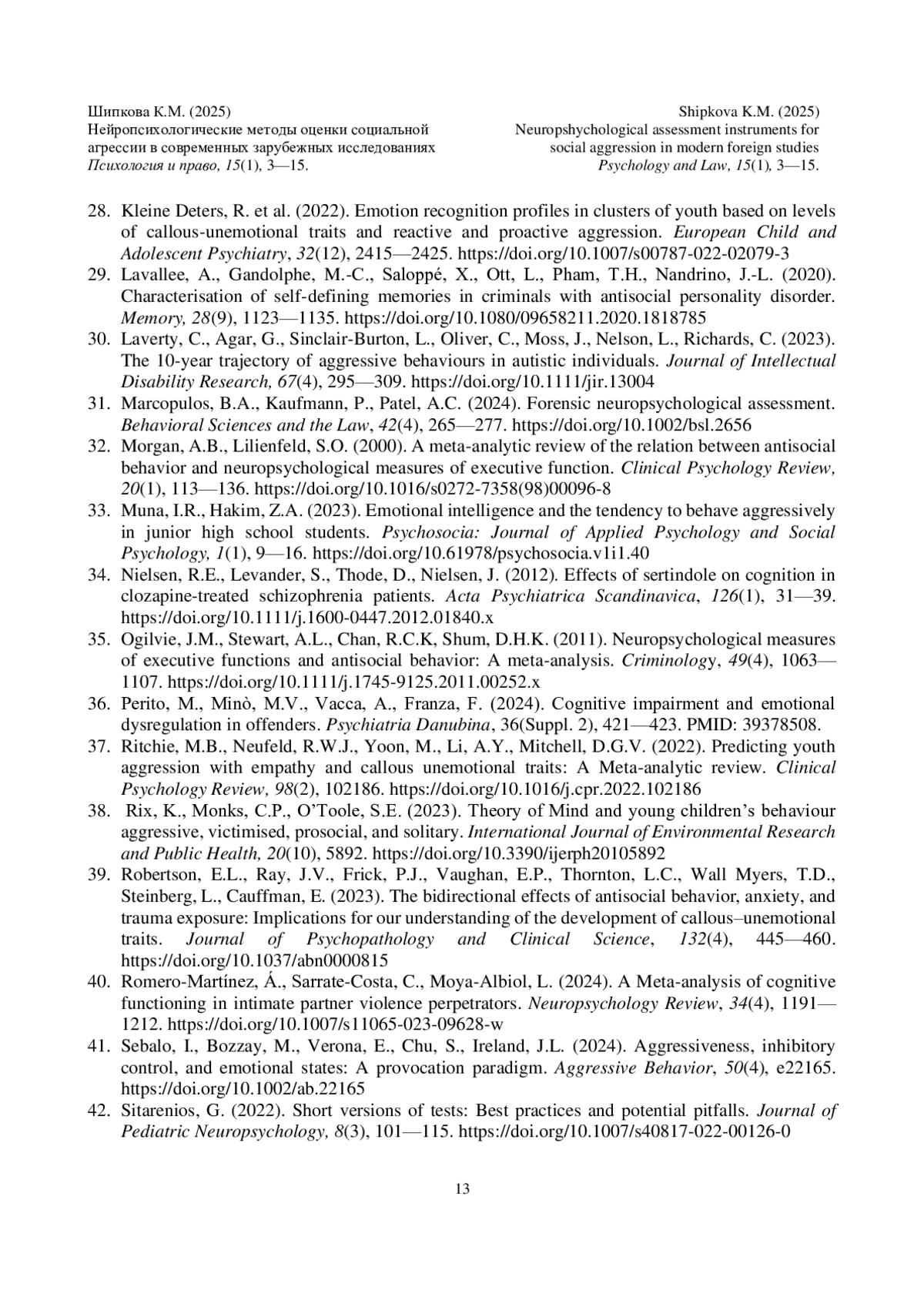 Шипкова К.М. (2025)
Нейропсихологические методы оценки социальной агрессии в современных зарубежных исследованиях
Психология и право, 15(1), 3—15.

Shipkova K.M. (2025)
Neuropshychological assessment instruments for social aggression in modern foreign studies
Psychology and Law, 15(1), 3—15.

28. Kleine Deters, R. et al. (2022). Emotion recognition profiles in clusters of youth based on levels of callous-unemotional traits and reactive and proactive aggression. European Child and Adolescent Psychiatry, 32(12), 2415—2425. https://doi.org/10.1007/s00787-022-02079-3
29. Lavallee, A., Gandolphe, M.-C., Saloppé, X., Ott, L., Pham, T.H., Nandrino, J.-L. (2020). Characterisation of self-defining memories in criminals with antisocial personality disorder. Memory, 28(9), 1123—1135. https://doi.org/10.1080/09658211.2020.1818785
30. Laverty, C., Agar, G., Sinclair-Burton, L., Oliver, C., Moss, J., Nelson, L., Richards, C. (2023). The 10-year trajectory of aggressive behaviours in autistic individuals. Journal of Intellectual Disability Research, 67(4), 295—309. https://doi.org/10.1111/jir.13004
31. Marcopulos, B.A., Kaufmann, P., Patel, A.C. (2024). Forensic neuropsychological assessment. Behavioral Sciences and the Law, 42(4), 265—277. https://doi.org/10.1002/bsl.2656
32. Morgan, A.B., Lilienfeld, S.O. (2000). A meta-analytic review of the relation between antisocial behavior and neuropsychological measures of executive function. Clinical Psychology Review, 20(1), 113—136. https://doi.org/10.1016/s0272-7358(98)00096-8
33. Muna, I.R., Hakim, Z.A. (2023). Emotional intelligence and the tendency to behave aggressively in junior high school students. Psychosocia: Journal of Applied Psychology and Social Psychology, 1(1), 9—16. https://doi.org/10.61978/psychosocia.v1i1.40
34. Nielsen, R.E., Levander, S., Thode, D., Nielsen, J. (2012). Effects of sertindole on cognition in clozapine-treated schizophrenia patients. Acta Psychiatrica Scandinavica, 126(1), 31—39. https://doi.org/10.1111/j.1600-0447.2012.01840.x
35. Ogilvie, J.M., Stewart, A.L., Chan, R.C.K, Shum, D.H.K. (2011). Neuropsychological measures of executive functions and antisocial behavior: A meta-analysis. Criminology, 49(4), 1063—1107. https://doi.org/10.1111/j.1745-9125.2011.00252.x
36. Perito, M., Minò, M.V., Vacca, A., Franza, F. (2024). Cognitive impairment and emotional dysregulation in offenders. Psychiatria Danubina, 36(Suppl. 2), 421—423. PMID: 39378508.
37. Ritchie, M.B., Neufeld, R.W.J., Yoon, M., Li, A.Y., Mitchell, D.G.V. (2022). Predicting youth aggression with empathy and callous unemotional traits: A Meta-analytic review. Clinical Psychology Review, 98(2), 102186. https://doi.org/10.1016/j.cpr.2022.102186
38. Rix, K., Monks, C.P., O'Toole, S.E. (2023). Theory of Mind and young children's behaviour aggressive, victimised, prosocial, and solitary. International Journal of Environmental Research and Public Health, 20(10), 5892. https://doi.org/10.3390/ijerph20105892
39. Robertson, E.L., Ray, J.V., Frick, P.J., Vaughan, E.P., Thornton, L.C., Wall Myers, T.D., Steinberg, L., Cauffman, E. (2023). The bidirectional effects of antisocial behavior, anxiety, and trauma exposure: Implications for our understanding of the development of callous–unemotional traits. Journal of Psychopathology and Clinical Science, 132(4), 445—460. https://doi.org/10.1037/abn0000815
40. Romero-Martínez, Á., Sarrate-Costa, C., Moya-Albiol, L. (2024). A Meta-analysis of cognitive functioning in intimate partner violence perpetrators. Neuropsychology Review, 34(4), 1191—1212. https://doi.org/10.1007/s11065-023-09628-w
41. Sebalo, I., Bozzay, M., Verona, E., Chu, S., Ireland, J.L. (2024). Aggressiveness, inhibitory control, and emotional states: A provocation paradigm. Aggressive Behavior, 50(4), e22165. https://doi.org/10.1002/ab.22165
42. Sitarenios, G. (2022). Short versions of tests: Best practices and potential pitfalls. Journal of Pediatric Neuropsychology, 8(3), 101—115. https://doi.org/10.1007/s40817-022-00126-0

13